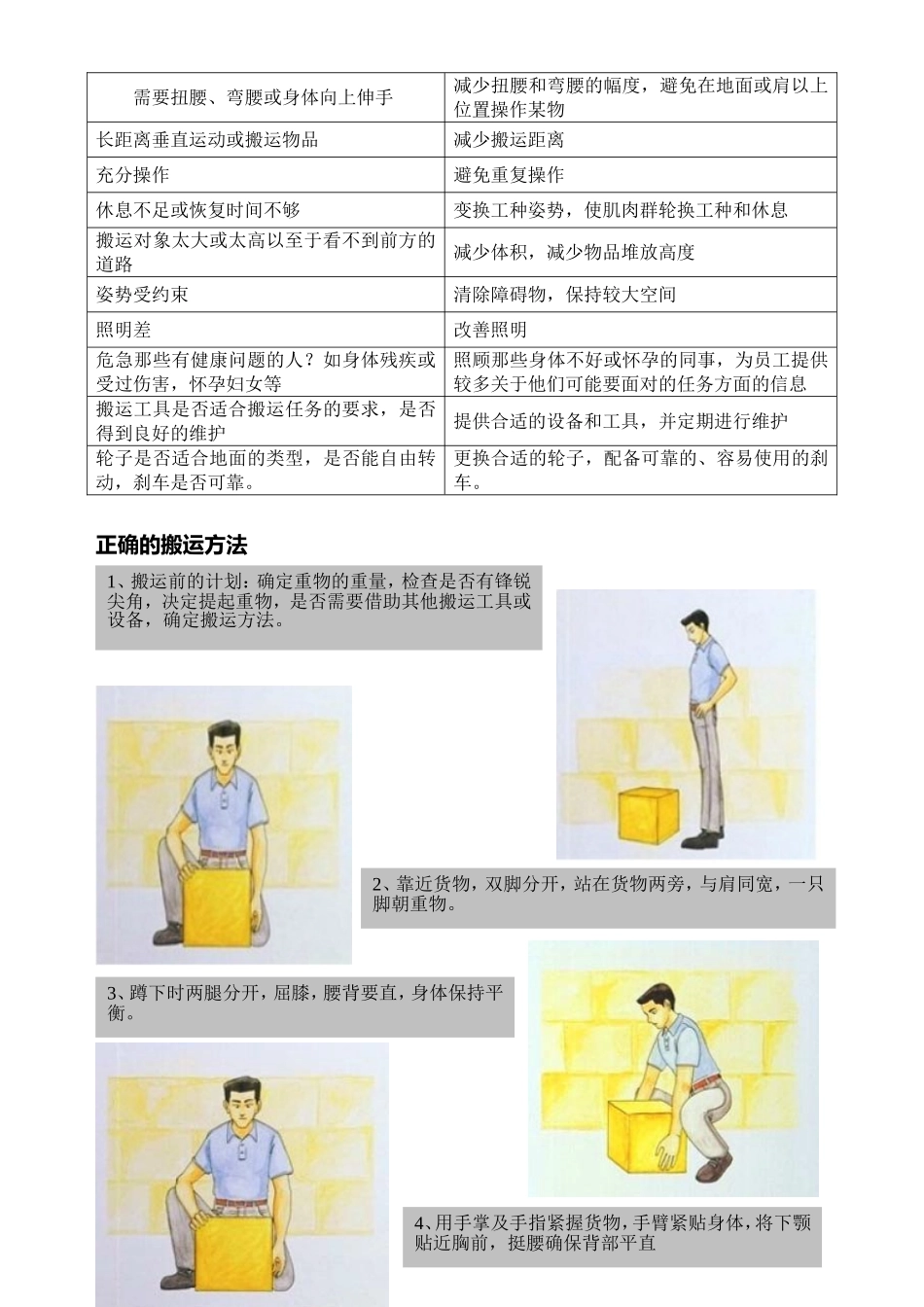 | 需要扭腰、弯腰或身体向上伸手 | 减少扭腰和弯腰的幅度，避免在地面或肩以上位置操作某物 |
|---|---|
| 长距离垂直运动或搬运物品 | 减少搬运距离 |
| 充分操作 | 避免重复操作 |
| 休息不足或恢复时间不够 | 变换工种姿势，使肌肉群轮换工种和休息 |
| 搬运对象太大或太高以至于看不到前方的道路 | 减少体积，减少物品堆放高度 |
| 姿势受约束 | 清除障碍物，保持较大空间 |
| 照明差 | 改善照明 |
| 危急那些有健康问题的人？如身体残疾或受过伤害，怀孕妇女等 | 照顾那些身体不好或怀孕的同事，为员工提供较多关于他们可能要面对的任务方面的信息 |
| 搬运工具是否适合搬运任务的要求，是否得到良好的维护 | 提供合适的设备和工具，并定期进行维护 |
| 轮子是否适合地面的类型，是否能自由转动，刹车是否可靠。 | 更换合适的轮子，配备可靠的、容易使用的刹车。 |

正确的搬运方法

1、搬运前的计划：确定重物的重量，检查是否有锋锐尖角，决定提起重物，是否需要借助其他搬运工具或设备，确定搬运方法。

2、靠近货物，双脚分开，站在货物两旁，与肩同宽，一只脚朝重物。

3、蹲下时两腿分开，屈膝，腰背要直，身体保持平衡。

4、用手掌及手指紧握货物，手臂紧贴身体，将下颚贴近胸前，挺腰确保背部平直